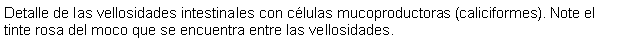 Detalle de las vellosidades intestinales con células mucoproductoras (caliciformes). Note el tinte rosa del moco que se encuentra entre las vellosidades.